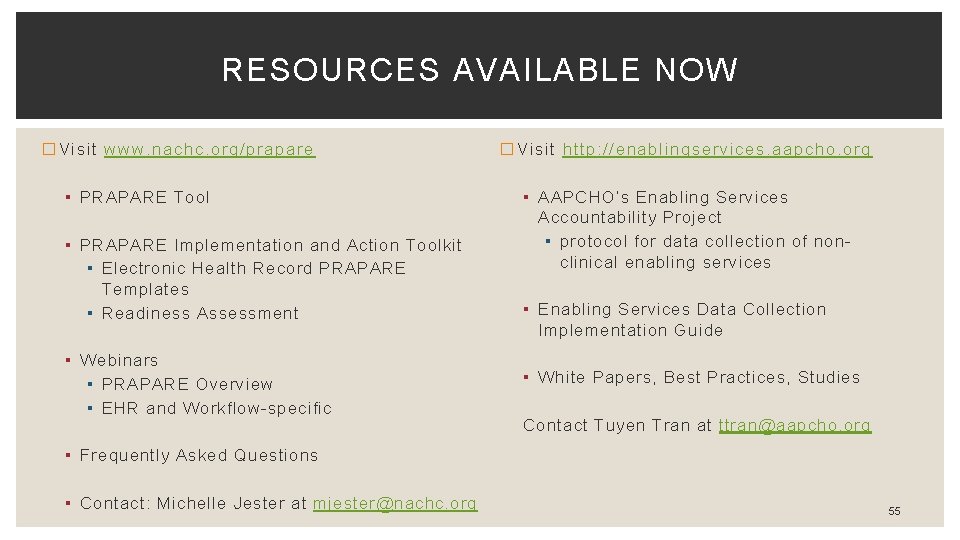 RESOURCES AVAILABLE NOW

□ Visit www.nachc.org/prapare

▪ PRAPARE Tool

▪ PRAPARE Implementation and Action Toolkit
▪ Electronic Health Record PRAPARE Templates
▪ Readiness Assessment

▪ Webinars
▪ PRAPARE Overview
▪ EHR and Workflow-specific

▪ Frequently Asked Questions

▪ Contact: Michelle Jester at mjester@nachc.org

□ Visit http://enablingservices.aapcho.org

▪ AAPCHO's Enabling Services Accountability Project
▪ protocol for data collection of non-clinical enabling services

▪ Enabling Services Data Collection Implementation Guide

▪ White Papers, Best Practices, Studies

Contact Tuyen Tran at ttran@aapcho.org

55